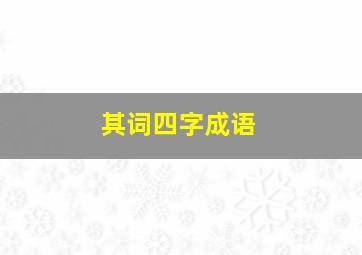 其词四字成语